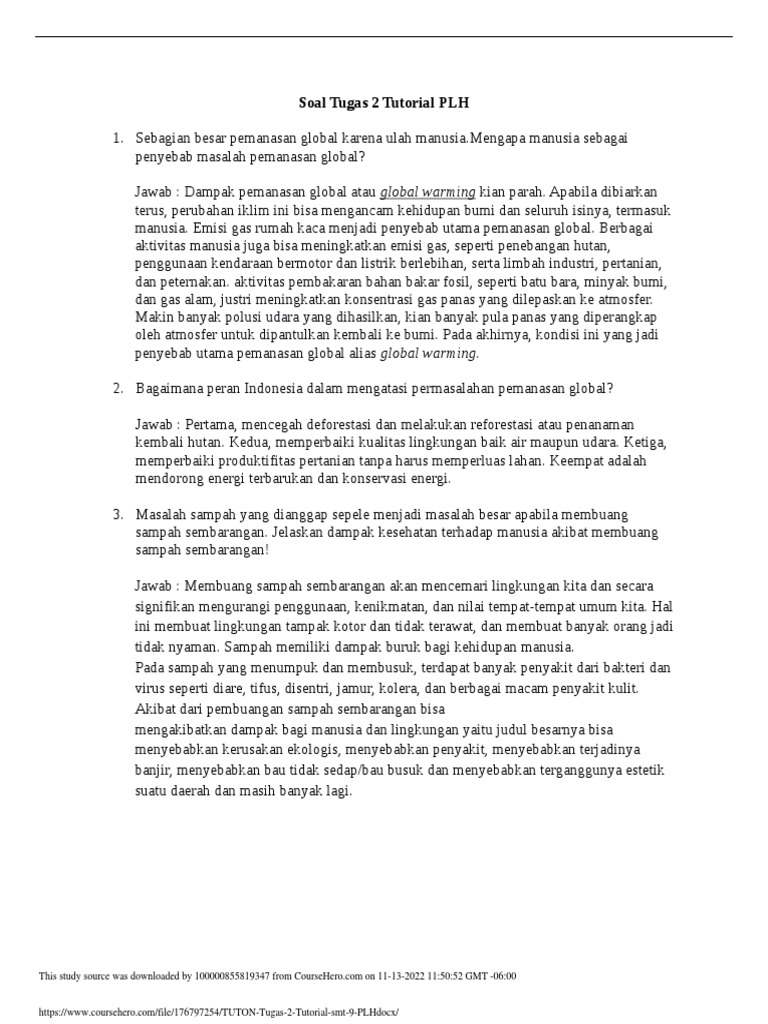 Soal Tugas 2 Tutorial PLH

1. Sebagian besar pemanasan global karena ulah manusia.Mengapa manusia sebagai penyebab masalah pemanasan global?

Jawab : Dampak pemanasan global atau global warming kian parah. Apabila dibiarkan terus, perubahan iklim ini bisa mengancam kehidupan bumi dan seluruh isinya, termasuk manusia. Emisi gas rumah kaca menjadi penyebab utama pemanasan global. Berbagai aktivitas manusia juga bisa meningkatkan emisi gas, seperti penebangan hutan, penggunaan kendaraan bermotor dan listrik berlebihan, serta limbah industri, pertanian, dan peternakan. aktivitas pembakaran bahan bakar fosil, seperti batu bara, minyak bumi, dan gas alam, justri meningkatkan konsentrasi gas panas yang dilepaskan ke atmosfer. Makin banyak polusi udara yang dihasilkan, kian banyak pula panas yang diperangkap oleh atmosfer untuk dipantulkan kembali ke bumi. Pada akhirnya, kondisi ini yang jadi penyebab utama pemanasan global alias global warming.

2. Bagaimana peran Indonesia dalam mengatasi permasalahan pemanasan global?

Jawab : Pertama, mencegah deforestasi dan melakukan reforestasi atau penanaman kembali hutan. Kedua, memperbaiki kualitas lingkungan baik air maupun udara. Ketiga, memperbaiki produktifitas pertanian tanpa harus memperluas lahan. Keempat adalah mendorong energi terbarukan dan konservasi energi.

3. Masalah sampah yang dianggap sepele menjadi masalah besar apabila membuang sampah sembarangan. Jelaskan dampak kesehatan terhadap manusia akibat membuang sampah sembarangan!

Jawab : Membuang sampah sembarangan akan mencemari lingkungan kita dan secara signifikan mengurangi penggunaan, kenikmatan, dan nilai tempat-tempat umum kita. Hal ini membuat lingkungan tampak kotor dan tidak terawat, dan membuat banyak orang jadi tidak nyaman. Sampah memiliki dampak buruk bagi kehidupan manusia.
Pada sampah yang menumpuk dan membusuk, terdapat banyak penyakit dari bakteri dan virus seperti diare, tifus, disentri, jamur, kolera, dan berbagai macam penyakit kulit.
Akibat dari pembuangan sampah sembarangan bisa
mengakibatkan dampak bagi manusia dan lingkungan yaitu judul besarnya bisa menyebabkan kerusakan ekologis, menyebabkan penyakit, menyebabkan terjadinya banjir, menyebabkan bau tidak sedap/bau busuk dan menyebabkan terganggunya estetik suatu daerah dan masih banyak lagi.

This study source was downloaded by 100000855819347 from CourseHero.com on 11-13-2022 11:50:52 GMT -06:00

https://www.coursehero.com/file/176797254/TUTON-Tugas-2-Tutorial-smt-9-PLHdocx/